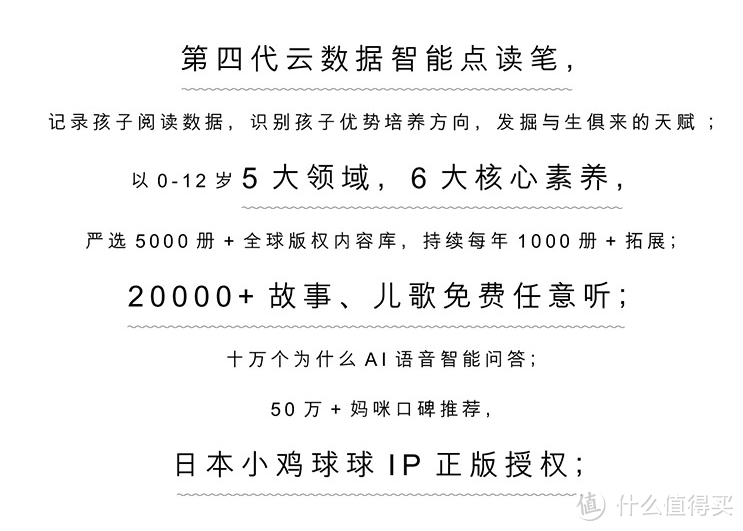 第四代云数据智能点读笔，

记录孩子阅读数据，识别孩子优势培养方向，发掘与生俱来的天赋；

以 0-12 岁 5 大领域，6 大核心素养，

严选 5000 册 + 全球版权内容库，持续每年 1000 册 + 拓展；

20000+ 故事、儿歌免费任意听；

十万个为什么 AI 语音智能问答；

50 万 + 妈咪口碑推荐，

日本小鸡球球 IP 正版授权；

值 什么值得买